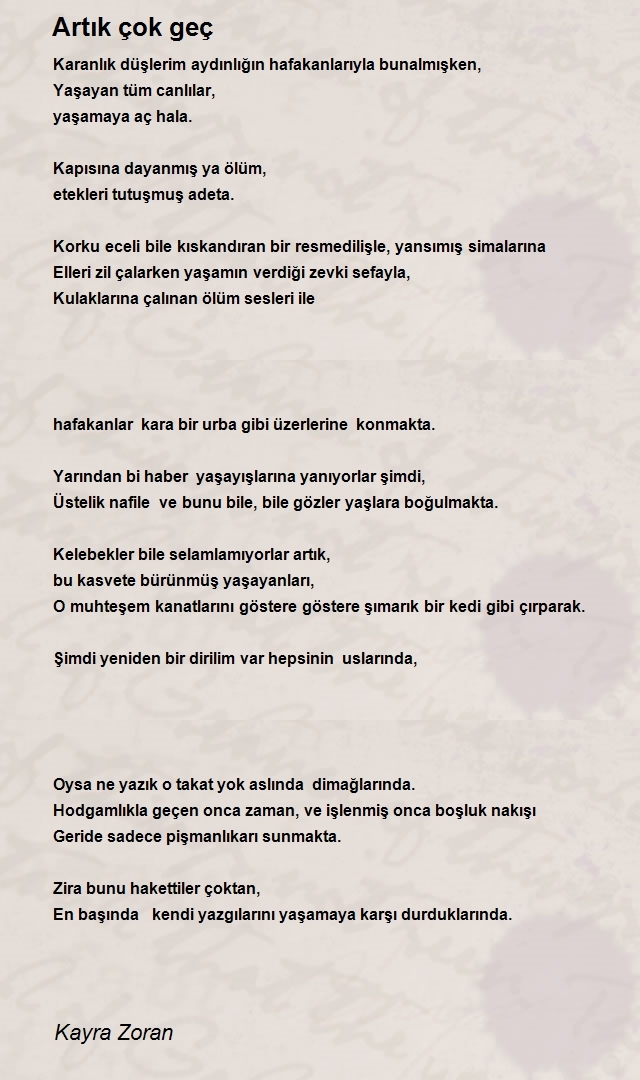 Artık çok geç

Karanlık düşlerim aydınlığın hafakanlarıyla bunalmışken,
Yaşayan tüm canlılar,
yaşamaya aç hala.

Kapısına dayanmış ya ölüm,
etekleri tutuşmuş adeta.

Korku eceli bile kıskandıran bir resmedilişle, yansımış simalarına
Elleri zil çalarken yaşamın verdiği zevki sefayla,
Kulaklarına çalınan ölüm sesleri ile

hafakanlar kara bir urba gibi üzerlerine konmakta.

Yarından bi haber yaşayışlarına yanıyorlar şimdi,
Üstelik nafile ve bunu bile, bile gözler yaşlara boğulmakta.

Kelebekler bile selamlamıyorlar artık,
bu kasvete bürünmüş yaşayanları,
O muhteşem kanatlarını göstere göstere şımarık bir kedi gibi çırparak.

Şimdi yeniden bir dirilim var hepsinin uslarında,

Oysa ne yazık o takat yok aslında dimağlarında.
Hodgamlıkla geçen onca zaman, ve işlenmiş onca boşluk nakışı
Geride sadece pişmanlıkarı sunmakta.

Zira bunu hakettiler çoktan,
En başında kendi yazgılarını yaşamaya karşı durduklarında.

Kayra Zoran